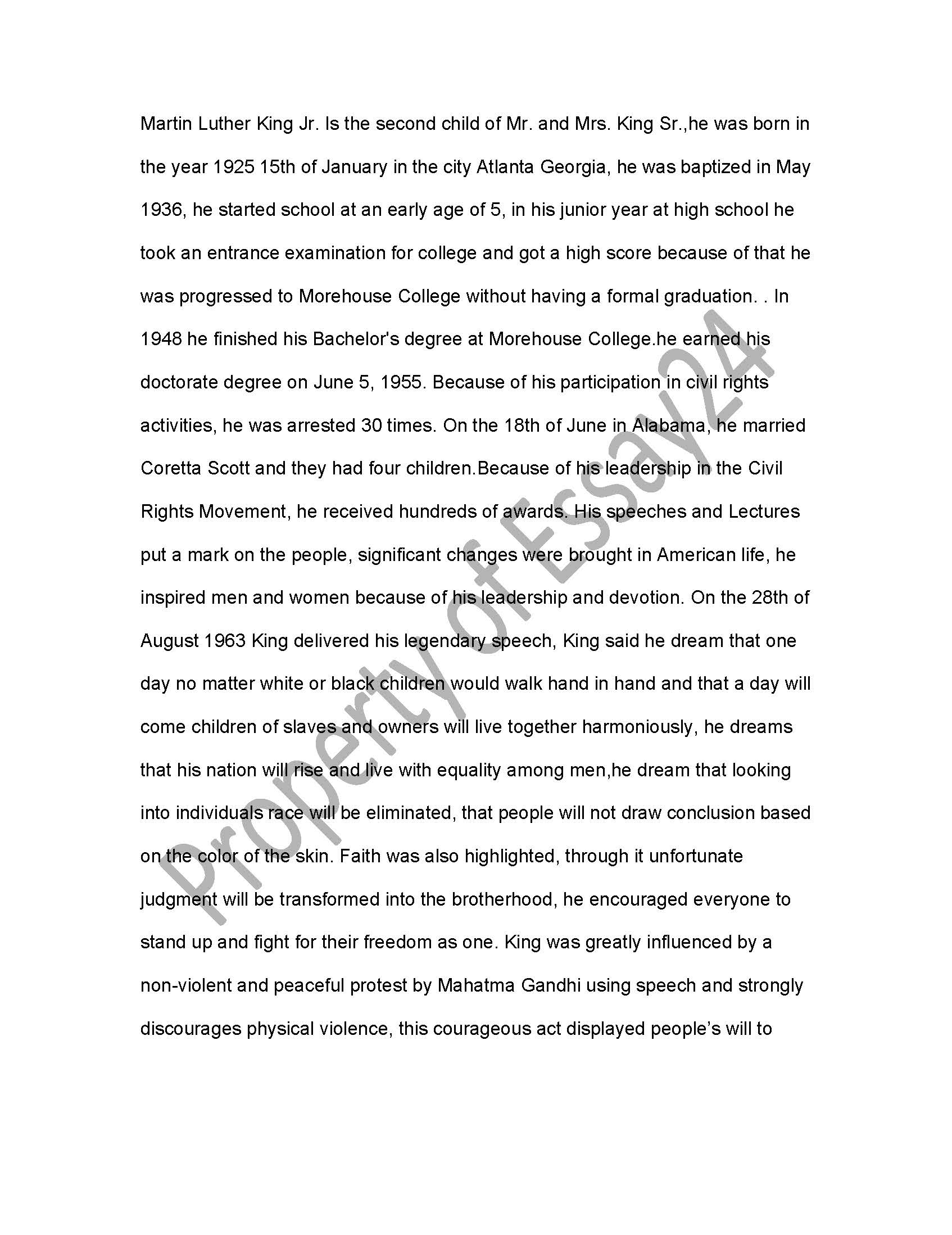 Martin Luther King Jr. Is the second child of Mr. and Mrs. King Sr.,he was born in the year 1925 15th of January in the city Atlanta Georgia, he was baptized in May 1936, he started school at an early age of 5, in his junior year at high school he took an entrance examination for college and got a high score because of that he was progressed to Morehouse College without having a formal graduation. . In 1948 he finished his Bachelor's degree at Morehouse College.he earned his doctorate degree on June 5, 1955. Because of his participation in civil rights activities, he was arrested 30 times. On the 18th of June in Alabama, he married Coretta Scott and they had four children.Because of his leadership in the Civil Rights Movement, he received hundreds of awards. His speeches and Lectures put a mark on the people, significant changes were brought in American life, he inspired men and women because of his leadership and devotion. On the 28th of August 1963 King delivered his legendary speech, King said he dream that one day no matter white or black children would walk hand in hand and that a day will come children of slaves and owners will live together harmoniously, he dreams that his nation will rise and live with equality among men,he dream that looking into individuals race will be eliminated, that people will not draw conclusion based on the color of the skin. Faith was also highlighted, through it unfortunate judgment will be transformed into the brotherhood, he encouraged everyone to stand up and fight for their freedom as one. King was greatly influenced by a non-violent and peaceful protest by Mahatma Gandhi using speech and strongly discourages physical violence, this courageous act displayed people's will to

Property of Essay24